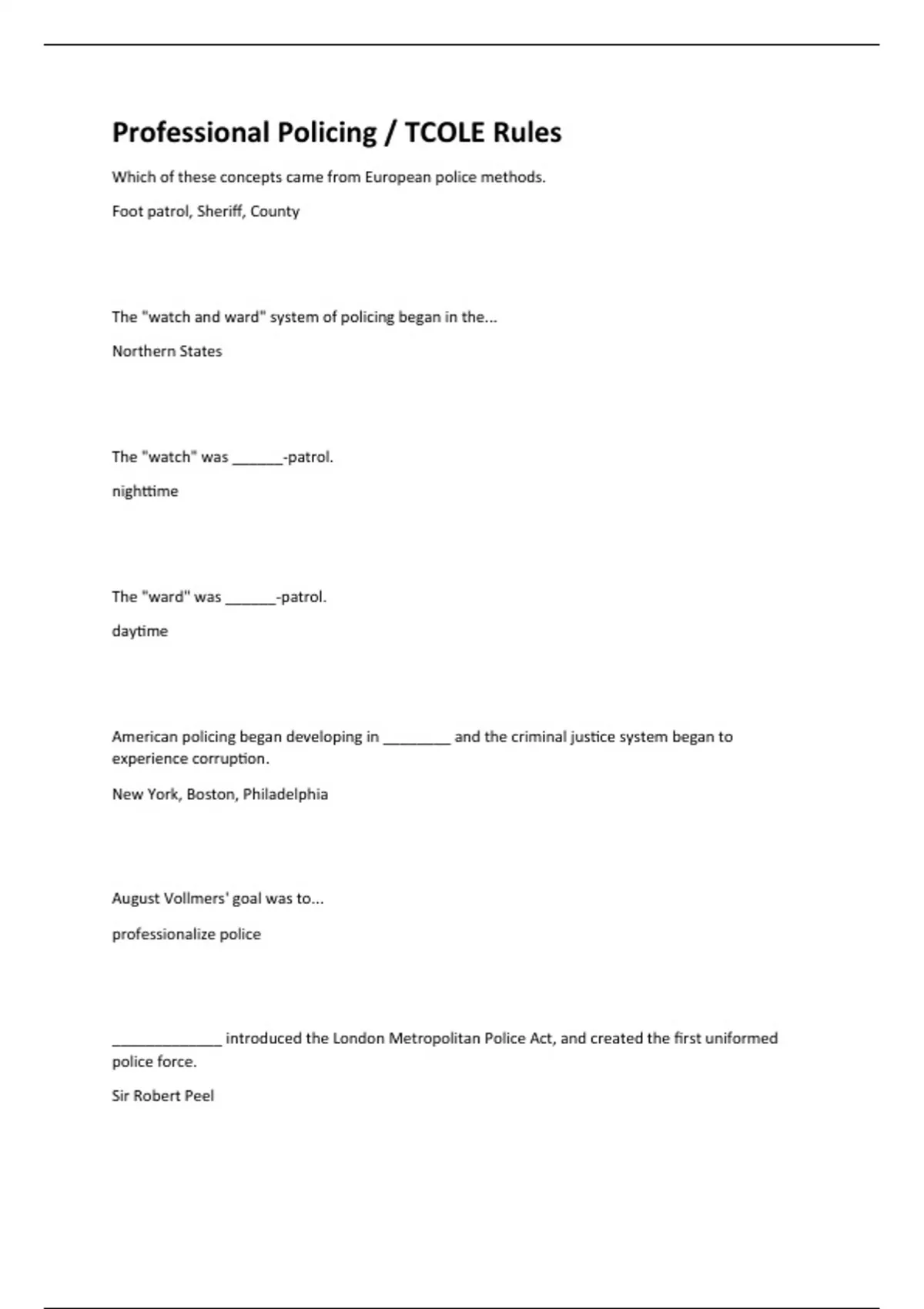 Professional Policing / TCOLE Rules

Which of these concepts came from European police methods.

Foot patrol, Sheriff, County

The "watch and ward" system of policing began in the...

Northern States

The "watch" was ____-patrol.

nighttime

The "ward" was ____-patrol.

daytime

American policing began developing in ____ and the criminal justice system began to experience corruption.

New York, Boston, Philadelphia

August Vollmers' goal was to...

professionalize police

____ introduced the London Metropolitan Police Act, and created the first uniformed police force.

Sir Robert Peel